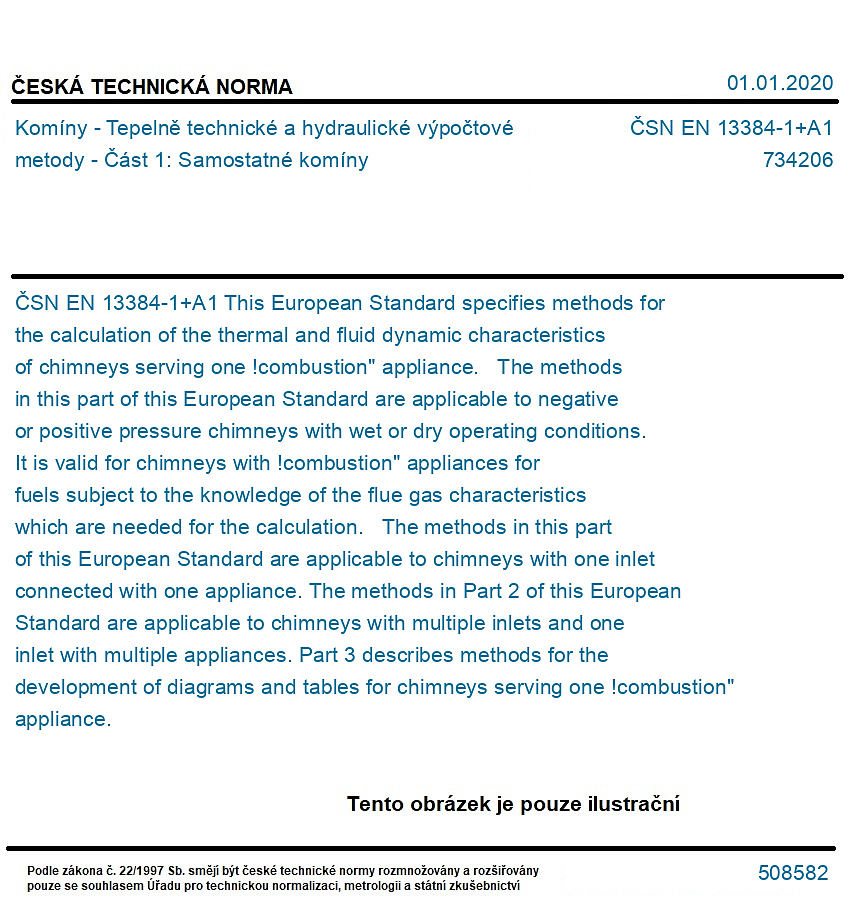 ČESKÁ TECHNICKÁ NORMA
01.01.2020

Komíny - Tepelně technické a hydraulické výpočtové metody - Část 1: Samostatné komíny

ČSN EN 13384-1+A1
734206

ČSN EN 13384-1+A1 This European Standard specifies methods for the calculation of the thermal and fluid dynamic characteristics of chimneys serving one !combustion" appliance. The methods in this part of this European Standard are applicable to negative or positive pressure chimneys with wet or dry operating conditions. It is valid for chimneys with !combustion" appliances for fuels subject to the knowledge of the flue gas characteristics which are needed for the calculation. The methods in this part of this European Standard are applicable to chimneys with one inlet connected with one appliance. The methods in Part 2 of this European Standard are applicable to chimneys with multiple inlets and one inlet with multiple appliances. Part 3 describes methods for the development of diagrams and tables for chimneys serving one !combustion" appliance.

Tento obrázek je pouze ilustrační

Podle zákona č. 22/1997 Sb. smějí být české technické normy rozmnožovány a rozšiřovány pouze se souhlasem Úřadu pro technickou normalizaci, metrologii a státní zkušebnictví

508582